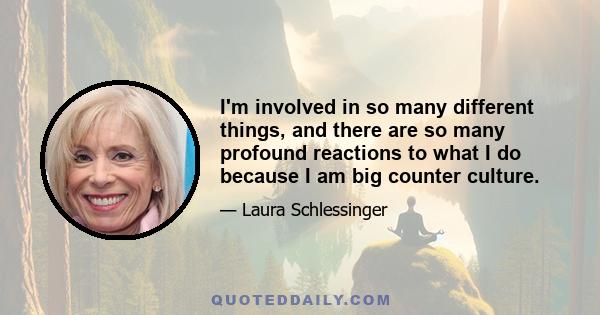 I'm involved in so many different things, and there are so many profound reactions to what I do because I am big counter culture.

— Laura Schlessinger

QUOTEDDAILY.COM